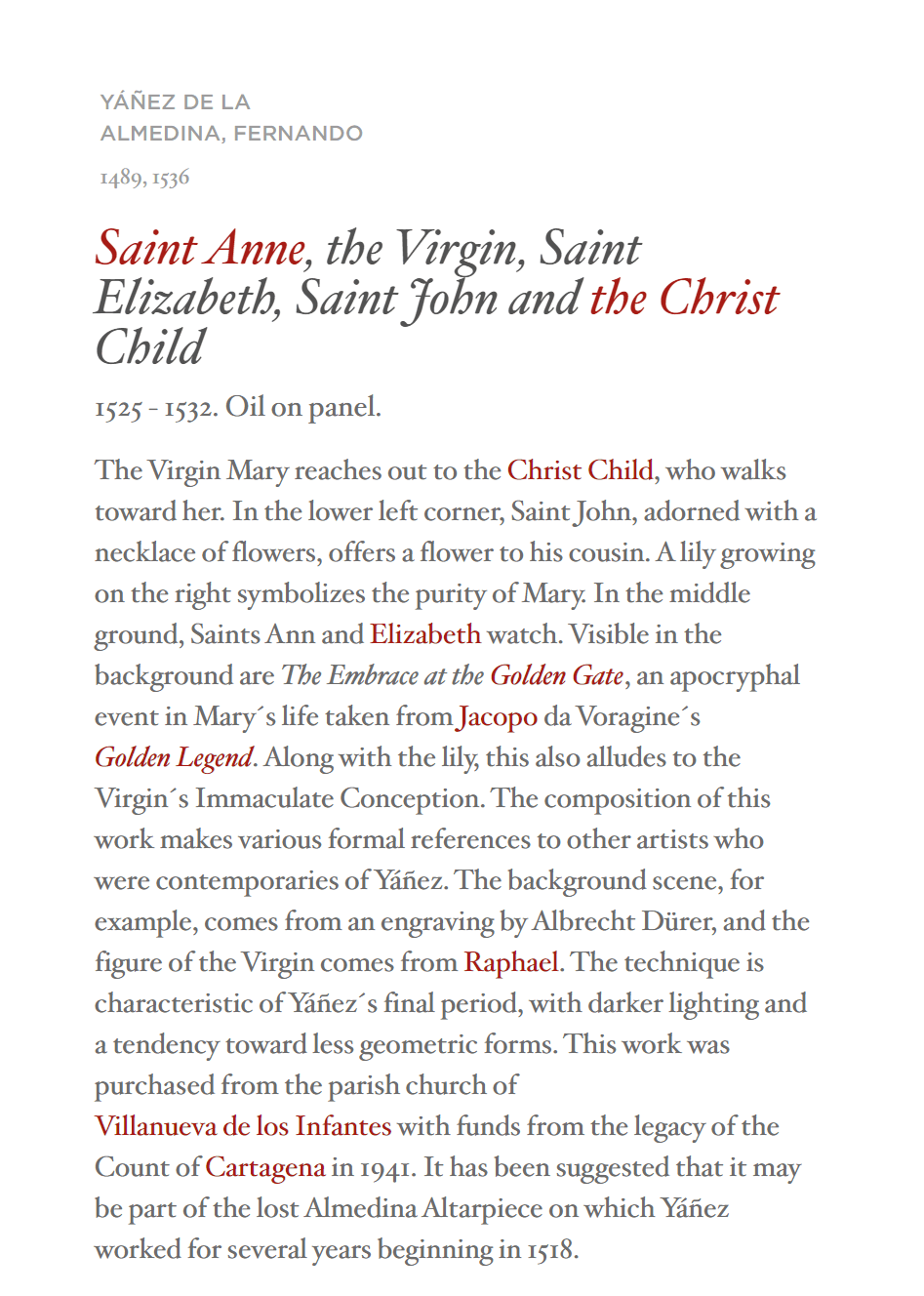 YÁÑEZ DE LA
ALMEDINA, FERNANDO

1489, 1536

Saint Anne, the Virgin, Saint Elizabeth, Saint John and the Christ Child

1525 - 1532. Oil on panel.

The Virgin Mary reaches out to the Christ Child, who walks toward her. In the lower left corner, Saint John, adorned with a necklace of flowers, offers a flower to his cousin. A lily growing on the right symbolizes the purity of Mary. In the middle ground, Saints Ann and Elizabeth watch. Visible in the background are The Embrace at the Golden Gate, an apocryphal event in Mary´s life taken from Jacopo da Voragine´s Golden Legend. Along with the lily, this also alludes to the Virgin´s Immaculate Conception. The composition of this work makes various formal references to other artists who were contemporaries of Yáñez. The background scene, for example, comes from an engraving by Albrecht Dürer, and the figure of the Virgin comes from Raphael. The technique is characteristic of Yáñez´s final period, with darker lighting and a tendency toward less geometric forms. This work was purchased from the parish church of Villanueva de los Infantes with funds from the legacy of the Count of Cartagena in 1941. It has been suggested that it may be part of the lost Almedina Altarpiece on which Yáñez worked for several years beginning in 1518.